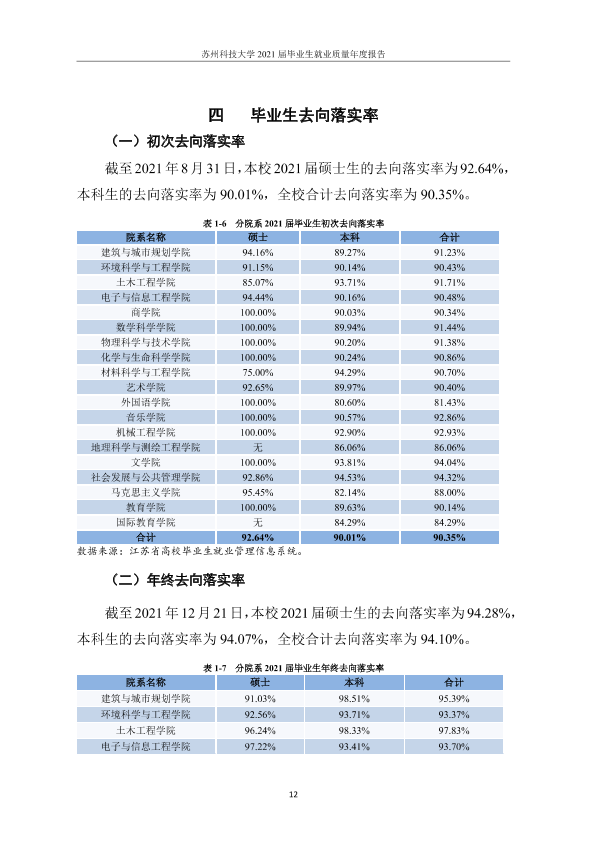 苏州科技大学2021届毕业生就业质量年度报告

四　毕业生去向落实率

（一）初次去向落实率

截至2021年8月31日，本校2021届硕士生的去向落实率为92.64%，本科生的去向落实率为90.01%，全校合计去向落实率为90.35%。

表1-6　分院系2021届毕业生初次去向落实率

| 院系名称 | 硕士 | 本科 | 合计 |
|---|---|---|---|
| 建筑与城市规划学院 | 94.16% | 89.27% | 91.23% |
| 环境科学与工程学院 | 91.15% | 90.14% | 90.43% |
| 土木工程学院 | 85.07% | 93.71% | 91.71% |
| 电子与信息工程学院 | 94.44% | 90.16% | 90.48% |
| 商学院 | 100.00% | 90.03% | 90.34% |
| 数学科学学院 | 100.00% | 89.94% | 91.44% |
| 物理科学与技术学院 | 100.00% | 90.20% | 91.38% |
| 化学与生命科学学院 | 100.00% | 90.24% | 90.86% |
| 材料科学与工程学院 | 75.00% | 94.29% | 90.70% |
| 艺术学院 | 92.65% | 89.97% | 90.40% |
| 外国语学院 | 100.00% | 80.60% | 81.43% |
| 音乐学院 | 100.00% | 90.57% | 92.86% |
| 机械工程学院 | 100.00% | 92.90% | 92.93% |
| 地理科学与测绘工程学院 | 无 | 86.06% | 86.06% |
| 文学院 | 100.00% | 93.81% | 94.04% |
| 社会发展与公共管理学院 | 92.86% | 94.53% | 94.32% |
| 马克思主义学院 | 95.45% | 82.14% | 88.00% |
| 教育学院 | 100.00% | 89.63% | 90.14% |
| 国际教育学院 | 无 | 84.29% | 84.29% |
| 合计 | 92.64% | 90.01% | 90.35% |

数据来源：江苏省高校毕业生就业管理信息系统。

（二）年终去向落实率

截至2021年12月21日，本校2021届硕士生的去向落实率为94.28%，本科生的去向落实率为94.07%，全校合计去向落实率为94.10%。

表1-7　分院系2021届毕业生年终去向落实率

| 院系名称 | 硕士 | 本科 | 合计 |
|---|---|---|---|
| 建筑与城市规划学院 | 91.03% | 98.51% | 95.39% |
| 环境科学与工程学院 | 92.56% | 93.71% | 93.37% |
| 土木工程学院 | 96.24% | 98.33% | 97.83% |
| 电子与信息工程学院 | 97.22% | 93.41% | 93.70% |

12